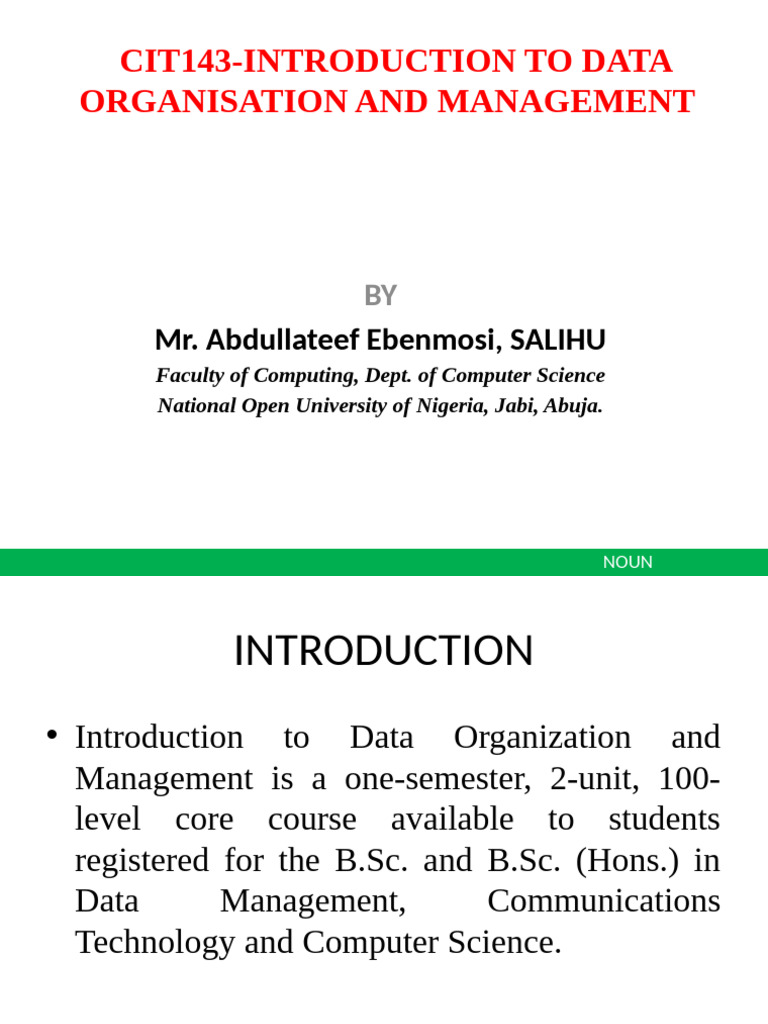 CIT143-INTRODUCTION TO DATA ORGANISATION AND MANAGEMENT

BY

Mr. Abdullateef Ebenmosi, SALIHU

Faculty of Computing, Dept. of Computer Science
National Open University of Nigeria, Jabi, Abuja.

NOUN

INTRODUCTION

• Introduction to Data Organization and Management is a one-semester, 2-unit, 100-level core course available to students registered for the B.Sc. and B.Sc. (Hons.) in Data Management, Communications Technology and Computer Science.